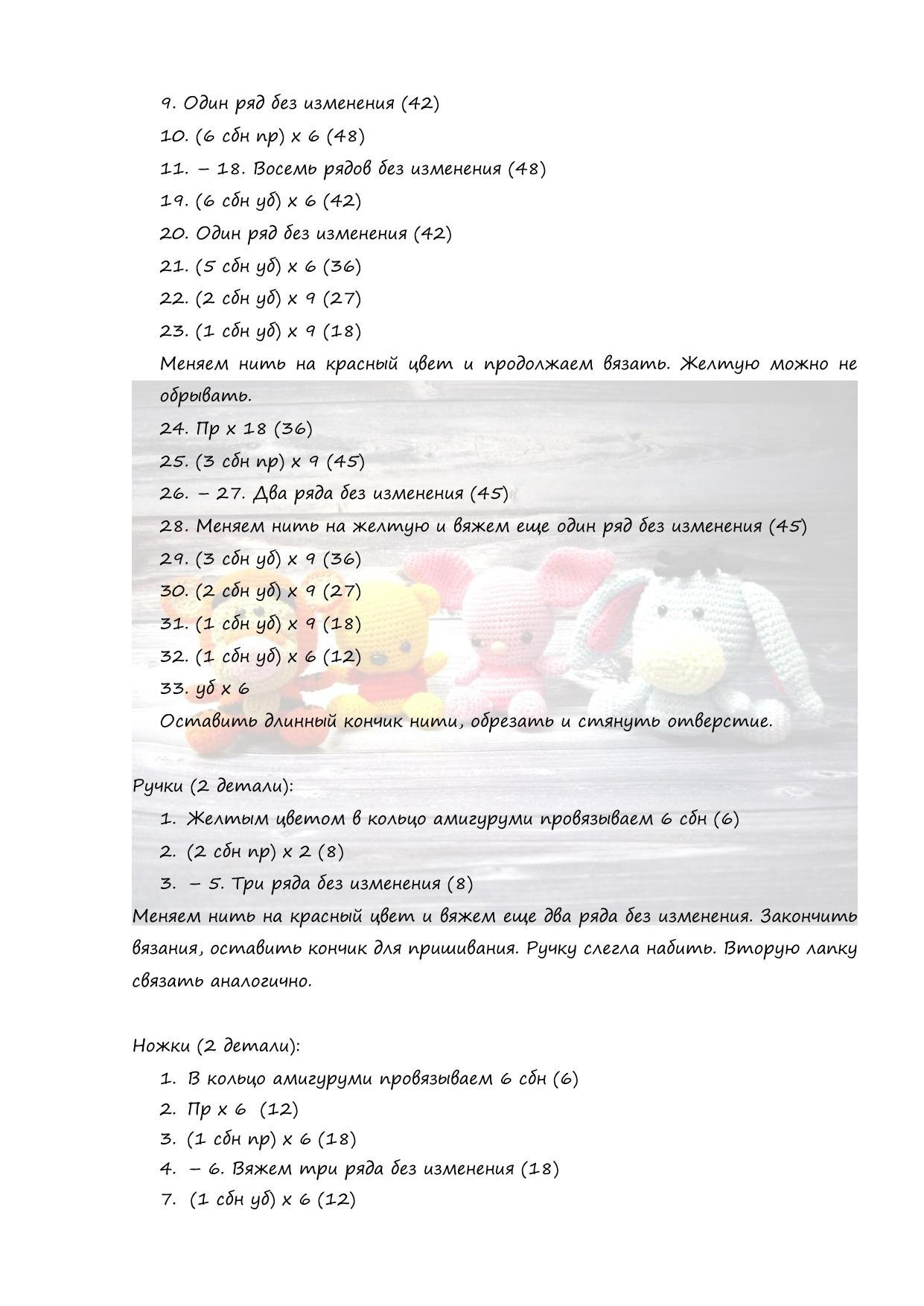 9. Один ряд без изменения (42)
10. (6 сбн пр) х 6 (48)
11. – 18. Восемь рядов без изменения (48)
19. (6 сбн уб) х 6 (42)
20. Один ряд без изменения (42)
21. (5 сбн уб) х 6 (36)
22. (2 сбн уб) х 9 (27)
23. (1 сбн уб) х 9 (18)
Меняем нить на красный цвет и продолжаем вязать. Желтую можно не обрывать.
24. Пр х 18 (36)
25. (3 сбн пр) х 9 (45)
26. – 27. Два ряда без изменения (45)
28. Меняем нить на желтую и вяжем еще один ряд без изменения (45)
29. (3 сбн уб) х 9 (36)
30. (2 сбн уб) х 9 (27)
31. (1 сбн уб) х 9 (18)
32. (1 сбн уб) х 6 (12)
33. уб х 6
Оставить длинный кончик нити, обрезать и стянуть отверстие.

Ручки (2 детали):
1. Желтым цветом в кольцо амигуруми провязываем 6 сбн (6)
2. (2 сбн пр) х 2 (8)
3. – 5. Три ряда без изменения (8)
Меняем нить на красный цвет и вяжем еще два ряда без изменения. Закончить вязания, оставить кончик для пришивания. Ручку слегла набить. Вторую лапку связать аналогично.

Ножки (2 детали):
1. В кольцо амигуруми провязываем 6 сбн (6)
2. Пр х 6 (12)
3. (1 сбн пр) х 6 (18)
4. – 6. Вяжем три ряда без изменения (18)
7. (1 сбн уб) х 6 (12)